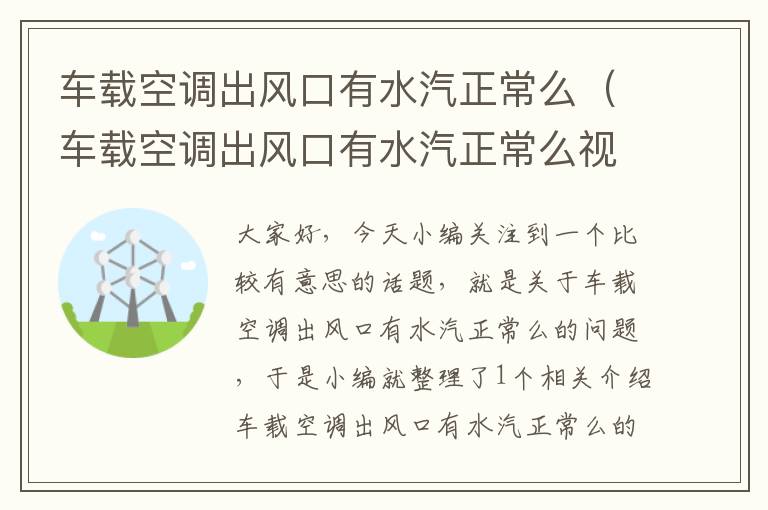 车载空调出风口有水汽正常么（车载空调出风口有水汽正常么视

大家好，今天小编关注到一个比较有意思的话题，就是关于车载空调出风口有水汽正常么的问题，于是小编就整理了1个相关介绍车载空调出风口有水汽正常么的